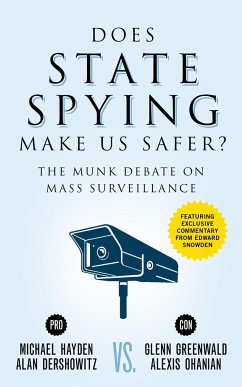 DOES
STATE
SPYING
MAKE US SAFER?

THE MUNK DEBATE ON
MASS SURVEILLANCE

FEATURING EXCLUSIVE COMMENTARY FROM EDWARD SNOWDEN

PRO
MICHAEL HAYDEN
ALAN DERSHOWITZ

VS.

CON
GLENN GREENWALD
ALEXIS OHANIAN